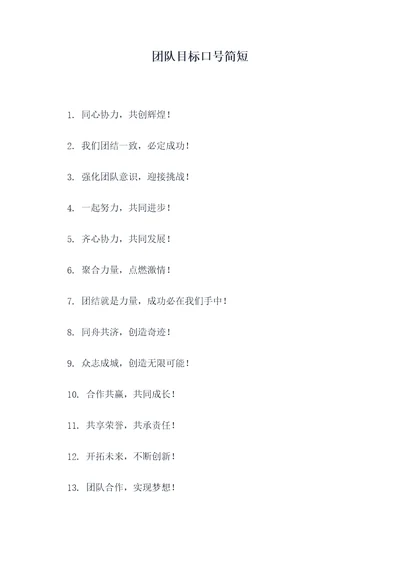 团队目标口号简短

1. 同心协力，共创辉煌！

2. 我们团结一致，必定成功！

3. 强化团队意识，迎接挑战！

4. 一起努力，共同进步！

5. 齐心协力，共同发展！

6. 聚合力量，点燃激情！

7. 团结就是力量，成功必在我们手中！

8. 同舟共济，创造奇迹！

9. 众志成城，创造无限可能！

10. 合作共赢，共同成长！

11. 共享荣誉，共承责任！

12. 开拓未来，不断创新！

13. 团队合作，实现梦想！